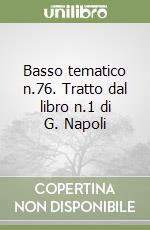 unilibro

Basso tematico n.76. Tratto dal libro n.1 di G. Napoli

COPERTINA NON DISPONIBILE